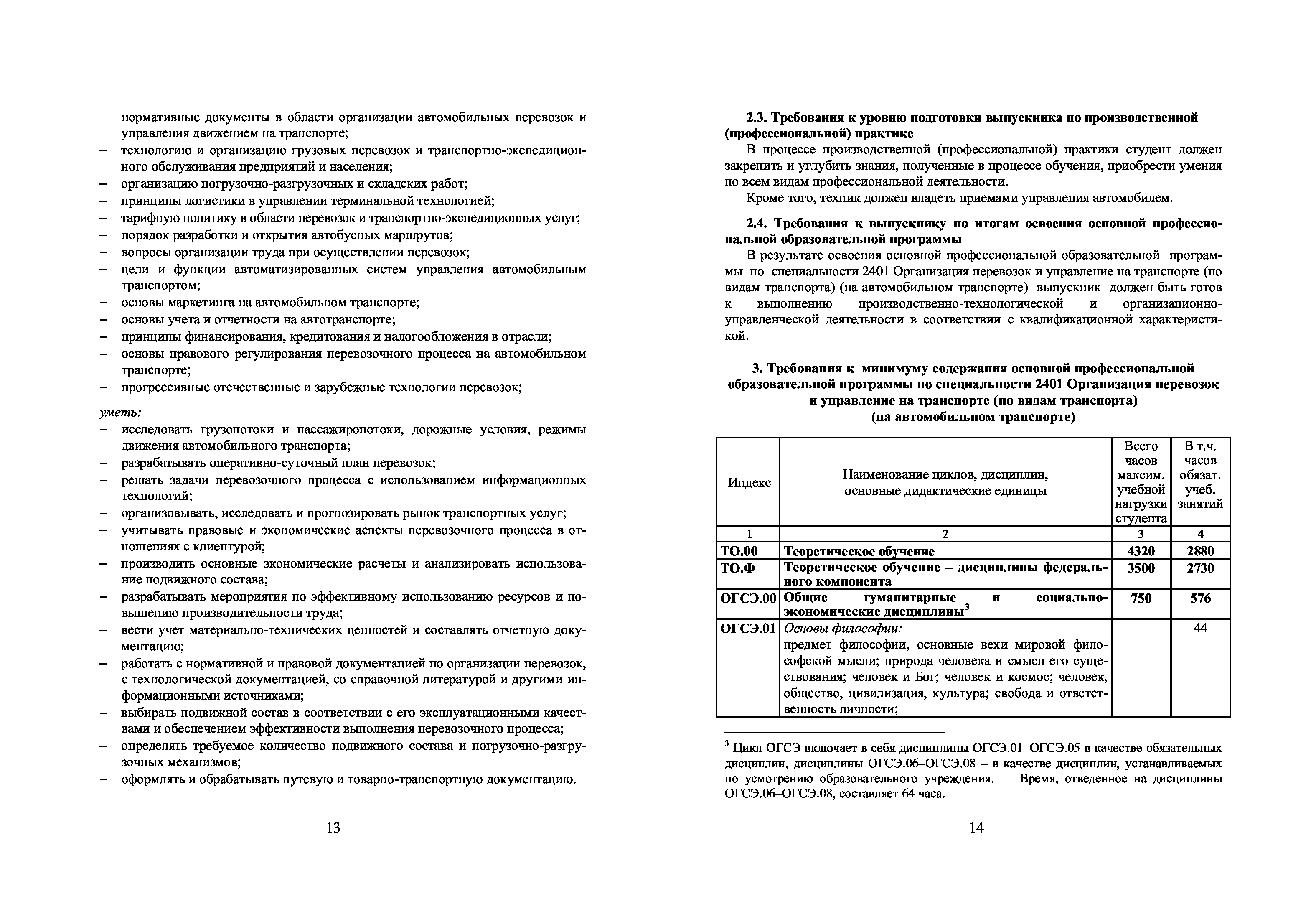 нормативные документы в области организации автомобильных перевозок и управления движением на транспорте;
– технологию и организацию грузовых перевозок и транспортно-экспедиционного обслуживания предприятий и населения;
– организацию погрузочно-разгрузочных и складских работ;
– принципы логистики в управлении терминальной технологией;
– тарифную политику в области перевозок и транспортно-экспедиционных услуг;
– порядок разработки и открытия автобусных маршрутов;
– вопросы организации труда при осуществлении перевозок;
– цели и функции автоматизированных систем управления автомобильным транспортом;
– основы маркетинга на автомобильном транспорте;
– основы учета и отчетности на автотранспорте;
– принципы финансирования, кредитования и налогообложения в отрасли;
– основы правового регулирования перевозочного процесса на автомобильном транспорте;
– прогрессивные отечественные и зарубежные технологии перевозок;

уметь:
– исследовать грузопотоки и пассажиропотоки, дорожные условия, режимы движения автомобильного транспорта;
– разрабатывать оперативно-суточный план перевозок;
– решать задачи перевозочного процесса с использованием информационных технологий;
– организовывать, исследовать и прогнозировать рынок транспортных услуг;
– учитывать правовые и экономические аспекты перевозочного процесса в отношениях с клиентурой;
– производить основные экономические расчеты и анализировать использование подвижного состава;
– разрабатывать мероприятия по эффективному использованию ресурсов и повышению производительности труда;
– вести учет материально-технических ценностей и составлять отчетную документацию;
– работать с нормативной и правовой документацией по организации перевозок, с технологической документацией, со справочной литературой и другими информационными источниками;
– выбирать подвижной состав в соответствии с его эксплуатационными качествами и обеспечением эффективности выполнения перевозочного процесса;
– определять требуемое количество подвижного состава и погрузочно-разгрузочных механизмов;
– оформлять и обрабатывать путевую и товарно-транспортную документацию.

13

2.3. Требования к уровню подготовки выпускника по производственной (профессиональной) практике

В процессе производственной (профессиональной) практики студент должен закрепить и углубить знания, полученные в процессе обучения, приобрести умения по всем видам профессиональной деятельности.

Кроме того, техник должен владеть приемами управления автомобилем.

2.4. Требования к выпускнику по итогам освоения основной профессиональной образовательной программы

В результате освоения основной профессиональной образовательной программы по специальности 2401 Организация перевозок и управление на транспорте (по видам транспорта) (на автомобильном транспорте) выпускник должен быть готов к выполнению производственно-технологической и организационно-управленческой деятельности в соответствии с квалификационной характеристикой.

3. Требования к минимуму содержания основной профессиональной образовательной программы по специальности 2401 Организация перевозок и управление на транспорте (по видам транспорта) (на автомобильном транспорте)

| Индекс | Наименование циклов, дисциплин, основные дидактические единицы | Всего часов максим. учебной нагрузки студента | В т.ч. часов обязат. учеб. занятий |
|---|---|---|---|
| 1 | 2 | 3 | 4 |
| ТО.00 | Теоретическое обучение | 4320 | 2880 |
| ТО.Ф | Теоретическое обучение – дисциплины федерального компонента | 3500 | 2730 |
| ОГСЭ.00 | Общие гуманитарные и социально-экономические дисциплины$^3$ | 750 | 576 |
| ОГСЭ.01 | Основы философии: предмет философии, основные вехи мировой философской мысли; природа человека и смысл его существования; человек и Бог; человек и космос; человек, общество, цивилизация, культура; свобода и ответственность личности; | | 44 |

$^3$ Цикл ОГСЭ включает в себя дисциплины ОГСЭ.01–ОГСЭ.05 в качестве обязательных дисциплин, дисциплины ОГСЭ.06–ОГСЭ.08 – в качестве дисциплин, устанавливаемых по усмотрению образовательного учреждения. Время, отведенное на дисциплины ОГСЭ.06–ОГСЭ.08, составляет 64 часа.

14